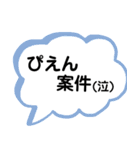 ぴえん
案件(泣)